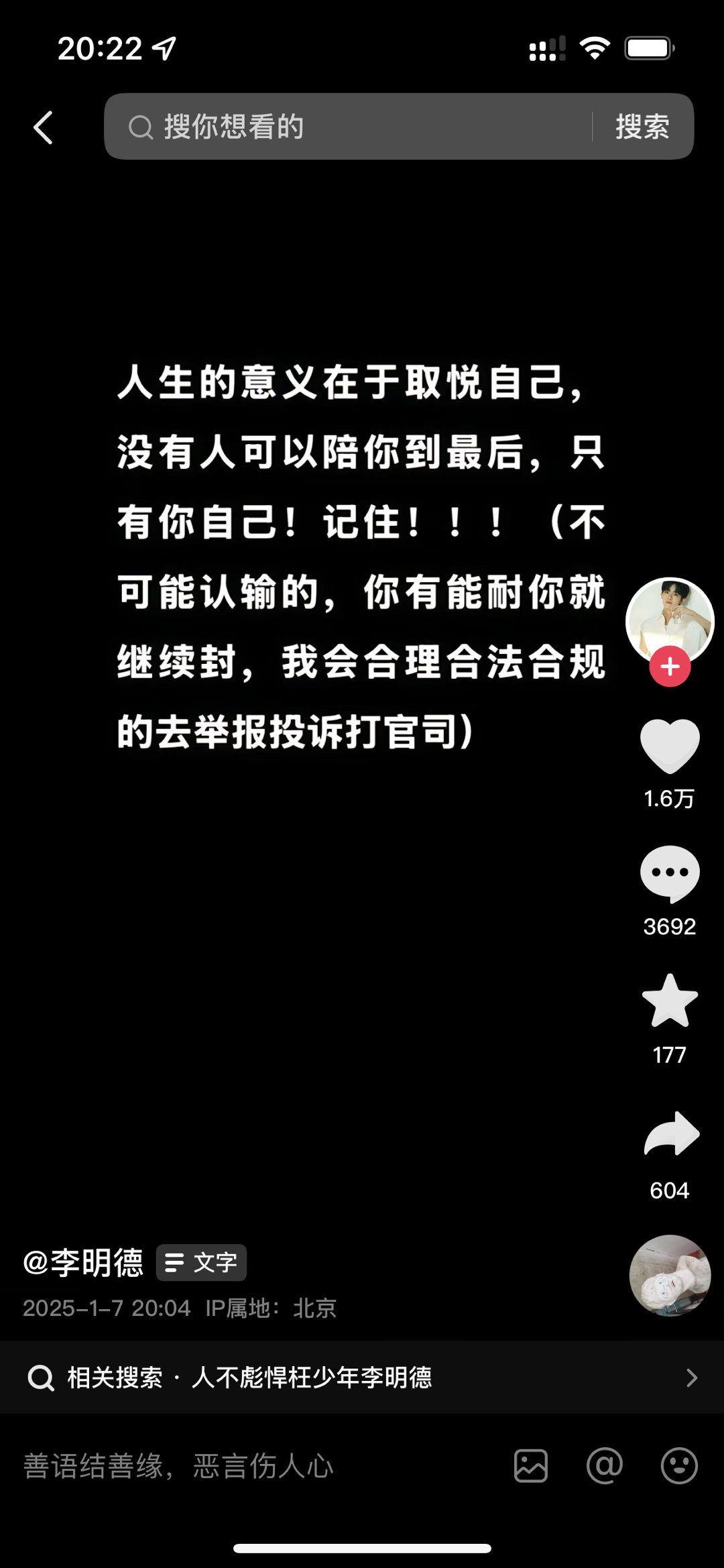 20:22

搜你想看的
搜索

人生的意义在于取悦自己，没有人可以陪你到最后，只有你自己！记住！！！（不可能认输的，你有能耐你就继续封，我会合理合法合规的去举报投诉打官司）

1.6万
3692
177
604

@李明德 文字
2025-1-7 20:04 IP属地：北京

相关搜索 · 人不彪悍枉少年李明德

善语结善缘，恶言伤人心